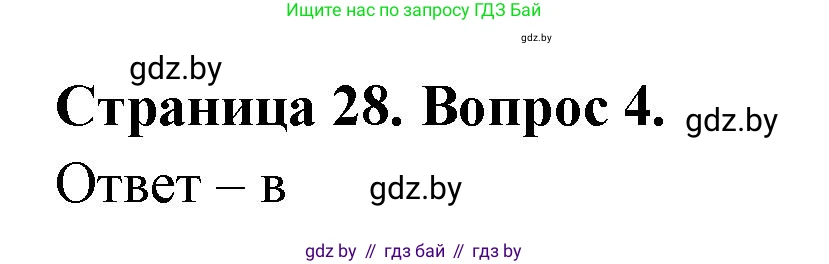 Ищите нас по запросу ГДЗ Бай

gdz.by

gdz.by

Страница 28. Вопрос 4. gdz.by

Ответ – в gdz.by

gdz by // гдз бай // гдз by